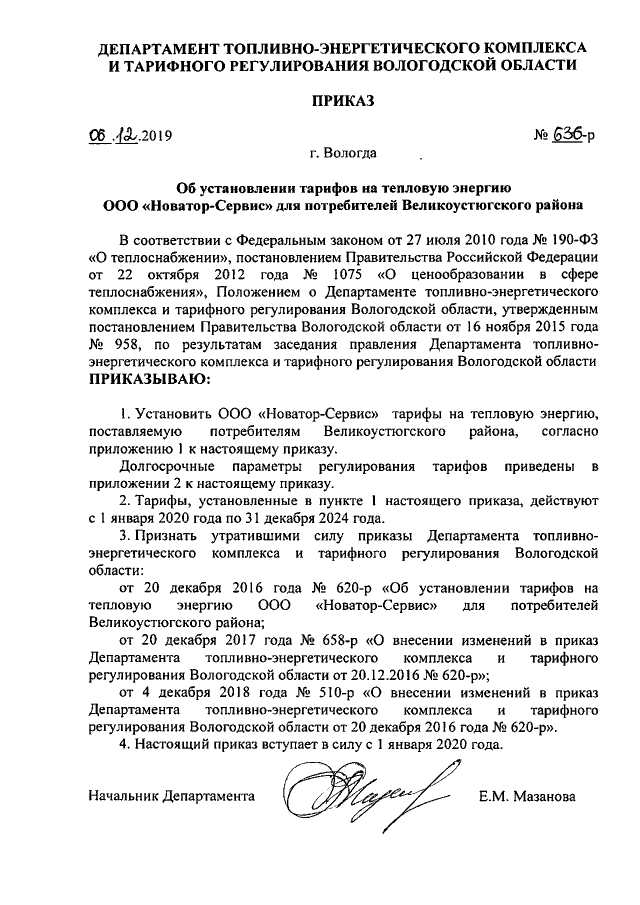 ДЕПАРТАМЕНТ ТОПЛИВНО-ЭНЕРГЕТИЧЕСКОГО КОМПЛЕКСА И ТАРИФНОГО РЕГУЛИРОВАНИЯ ВОЛОГОДСКОЙ ОБЛАСТИ

ПРИКАЗ

06.12.2019 № 636-р

г. Вологда

Об установлении тарифов на тепловую энергию ООО «Новатор-Сервис» для потребителей Великоустюгского района

В соответствии с Федеральным законом от 27 июля 2010 года № 190-ФЗ «О теплоснабжении», постановлением Правительства Российской Федерации от 22 октября 2012 года № 1075 «О ценообразовании в сфере теплоснабжения», Положением о Департаменте топливно-энергетического комплекса и тарифного регулирования Вологодской области, утвержденным постановлением Правительства Вологодской области от 16 ноября 2015 года № 958, по результатам заседания правления Департамента топливно-энергетического комплекса и тарифного регулирования Вологодской области ПРИКАЗЫВАЮ:

1. Установить ООО «Новатор-Сервис» тарифы на тепловую энергию, поставляемую потребителям Великоустюгского района, согласно приложению 1 к настоящему приказу.

Долгосрочные параметры регулирования тарифов приведены в приложении 2 к настоящему приказу.

2. Тарифы, установленные в пункте 1 настоящего приказа, действуют с 1 января 2020 года по 31 декабря 2024 года.

3. Признать утратившими силу приказы Департамента топливно-энергетического комплекса и тарифного регулирования Вологодской области:

от 20 декабря 2016 года № 620-р «Об установлении тарифов на тепловую энергию ООО «Новатор-Сервис» для потребителей Великоустюгского района;

от 20 декабря 2017 года № 658-р «О внесении изменений в приказ Департамента топливно-энергетического комплекса и тарифного регулирования Вологодской области от 20.12.2016 № 620-р»;

от 4 декабря 2018 года № 510-р «О внесении изменений в приказ Департамента топливно-энергетического комплекса и тарифного регулирования Вологодской области от 20 декабря 2016 года № 620-р».

4. Настоящий приказ вступает в силу с 1 января 2020 года.

Начальник Департамента Е.М. Мазанова